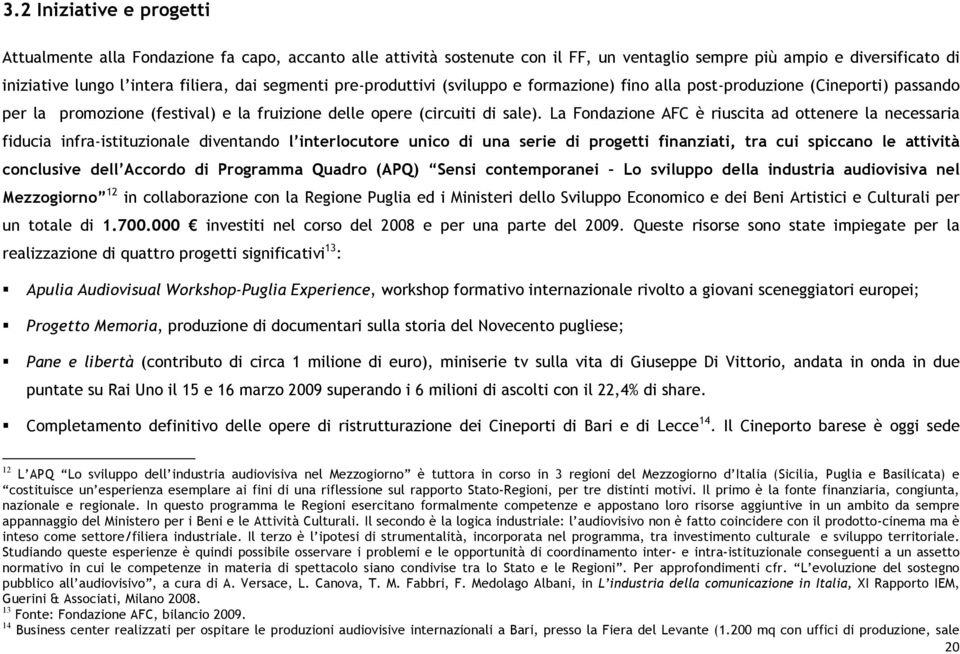 3.2 Iniziative e progetti

Attualmente alla Fondazione fa capo, accanto alle attività sostenute con il FF, un ventaglio sempre più ampio e diversificato di iniziative lungo l'intera filiera, dai segmenti pre-produttivi (sviluppo e formazione) fino alla post-produzione (Cineporti) passando per la promozione (festival) e la fruizione delle opere (circuiti di sale). La Fondazione AFC è riuscita ad ottenere la necessaria fiducia infra-istituzionale diventando l'interlocutore unico di una serie di progetti finanziati, tra cui spiccano le attività conclusive dell'Accordo di Programma Quadro (APQ) "Sensi contemporanei – Lo sviluppo della industria audiovisiva nel Mezzogiorno"$^{12}$ in collaborazione con la Regione Puglia ed i Ministeri dello Sviluppo Economico e dei Beni Artistici e Culturali per un totale di 1.700.000 € investiti nel corso del 2008 e per una parte del 2009. Queste risorse sono state impiegate per la realizzazione di quattro progetti significativi$^{13}$:

▪ Apulia Audiovisual Workshop-Puglia Experience, workshop formativo internazionale rivolto a giovani sceneggiatori europei;

▪ Progetto Memoria, produzione di documentari sulla storia del Novecento pugliese;

▪ Pane e libertà (contributo di circa 1 milione di euro), miniserie tv sulla vita di Giuseppe Di Vittorio, andata in onda in due puntate su Rai Uno il 15 e 16 marzo 2009 superando i 6 milioni di ascolti con il 22,4% di share.

▪ Completamento definitivo delle opere di ristrutturazione dei Cineporti di Bari e di Lecce$^{14}$. Il Cineporto barese è oggi sede

$^{12}$ L'APQ "Lo sviluppo dell'industria audiovisiva nel Mezzogiorno" è tuttora in corso in 3 regioni del Mezzogiorno d'Italia (Sicilia, Puglia e Basilicata) e "costituisce un'esperienza esemplare ai fini di una riflessione sul rapporto Stato-Regioni, per tre distinti motivi. Il primo è la fonte finanziaria, congiunta, nazionale e regionale. In questo programma le Regioni esercitano formalmente competenze e appostano loro risorse aggiuntive in un ambito da sempre appannaggio del Ministero per i Beni e le Attività Culturali. Il secondo è la logica industriale: l'audiovisivo non è fatto coincidere con il prodotto-cinema ma è inteso come settore/filiera industriale. Il terzo è l'ipotesi di strumentalità, incorporata nel programma, tra investimento culturale e sviluppo territoriale. Studiando queste esperienze è quindi possibile osservare i problemi e le opportunità di coordinamento inter- e intra-istituzionale conseguenti a un assetto normativo in cui le competenze in materia di spettacolo siano condivise tra lo Stato e le Regioni". Per approfondimenti cfr. "L'evoluzione del sostegno pubblico all'audiovisivo", a cura di A. Versace, L. Canova, T. M. Fabbri, F. Medolago Albani, in L'industria della comunicazione in Italia, XI Rapporto IEM, Guerini & Associati, Milano 2008.
$^{13}$ Fonte: Fondazione AFC, bilancio 2009.
$^{14}$ Business center realizzati per ospitare le produzioni audiovisive internazionali a Bari, presso la Fiera del Levante (1.200 mq con uffici di produzione, sale

20